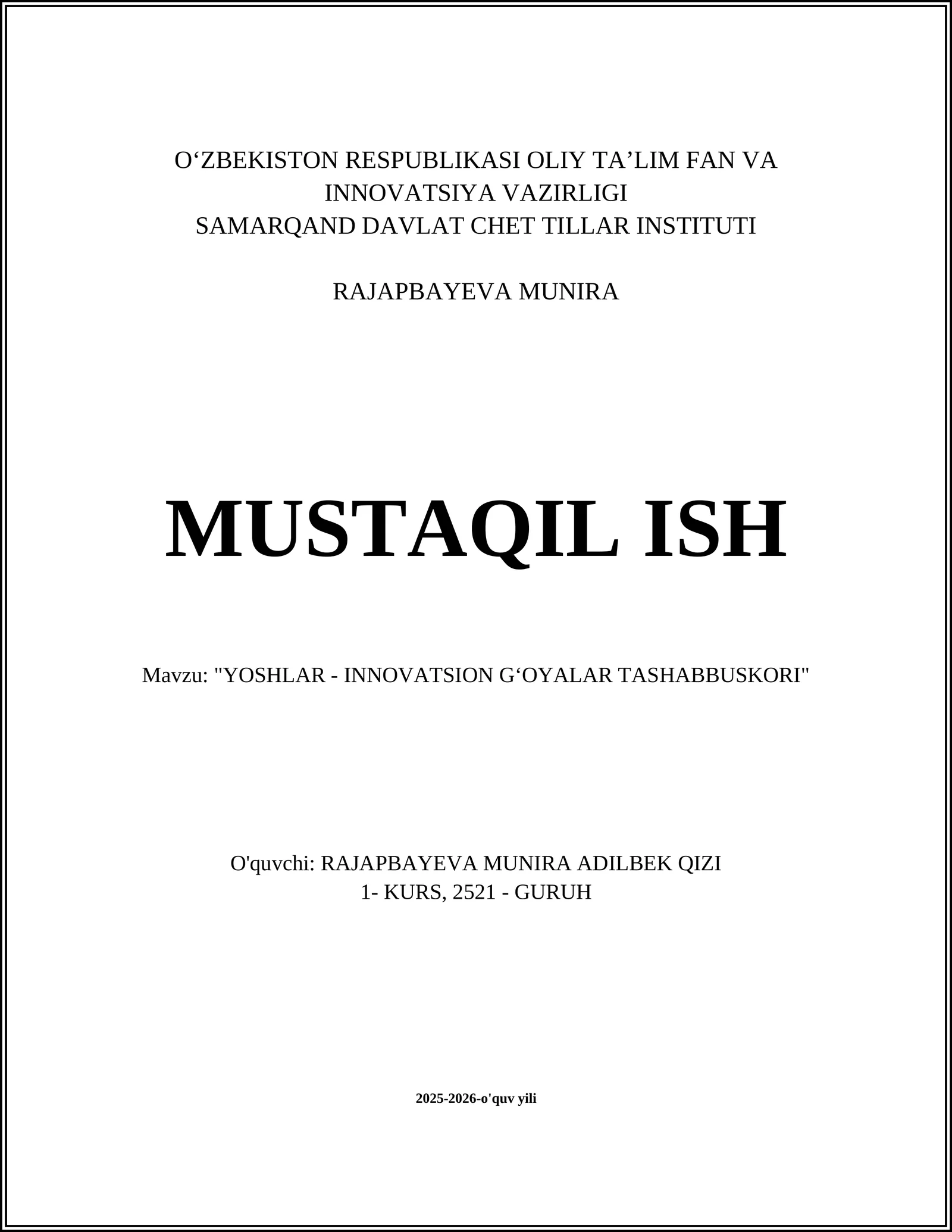 O‘ZBEKISTON RESPUBLIKASI OLIY TA’LIM FAN VA INNOVATSIYA VAZIRLIGI
SAMARQAND DAVLAT CHET TILLAR INSTITUTI

RAJAPBAYEVA MUNIRA

MUSTAQIL ISH

Mavzu: "YOSHLAR - INNOVATSION G‘OYALAR TASHABBUSKORI"

O'quvchi: RAJAPBAYEVA MUNIRA ADILBEK QIZI
1- KURS, 2521 - GURUH

2025-2026-o'quv yili